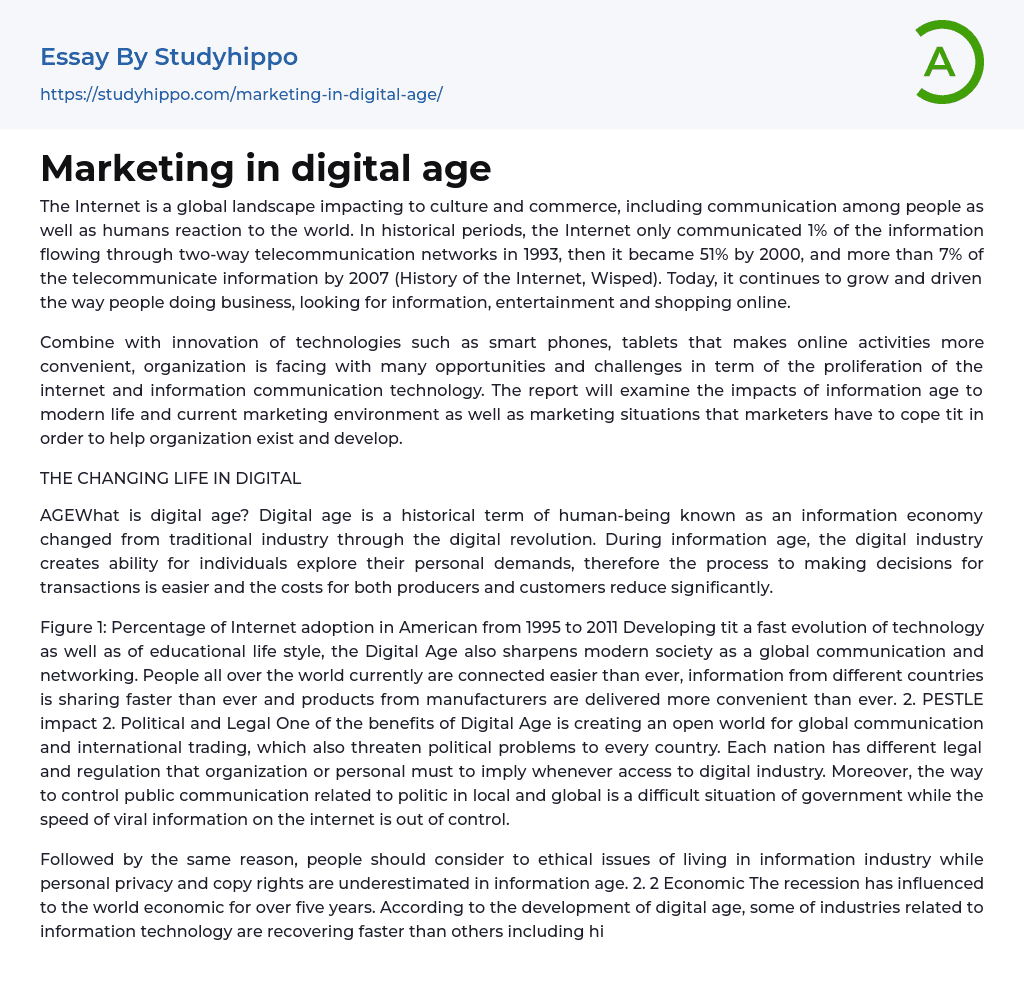 Essay By Studyhippo
https://studyhippo.com/marketing-in-digital-age/

A

Marketing in digital age

The Internet is a global landscape impacting to culture and commerce, including communication among people as well as humans reaction to the world. In historical periods, the Internet only communicated 1% of the information flowing through two-way telecommunication networks in 1993, then it became 51% by 2000, and more than 7% of the telecommunicate information by 2007 (History of the Internet, Wisped). Today, it continues to grow and driven the way people doing business, looking for information, entertainment and shopping online.

Combine with innovation of technologies such as smart phones, tablets that makes online activities more convenient, organization is facing with many opportunities and challenges in term of the proliferation of the internet and information communication technology. The report will examine the impacts of information age to modern life and current marketing environment as well as marketing situations that marketers have to cope tit in order to help organization exist and develop.

THE CHANGING LIFE IN DIGITAL

AGEWhat is digital age? Digital age is a historical term of human-being known as an information economy changed from traditional industry through the digital revolution. During information age, the digital industry creates ability for individuals explore their personal demands, therefore the process to making decisions for transactions is easier and the costs for both producers and customers reduce significantly.

Figure 1: Percentage of Internet adoption in American from 1995 to 2011 Developing tit a fast evolution of technology as well as of educational life style, the Digital Age also sharpens modern society as a global communication and networking. People all over the world currently are connected easier than ever, information from different countries is sharing faster than ever and products from manufacturers are delivered more convenient than ever. 2. PESTLE impact 2. Political and Legal One of the benefits of Digital Age is creating an open world for global communication and international trading, which also threaten political problems to every country. Each nation has different legal and regulation that organization or personal must to imply whenever access to digital industry. Moreover, the way to control public communication related to politic in local and global is a difficult situation of government while the speed of viral information on the internet is out of control.

Followed by the same reason, people should consider to ethical issues of living in information industry while personal privacy and copy rights are underestimated in information age. 2. 2 Economic The recession has influenced to the world economic for over five years. According to the development of digital age, some of industries related to information technology are recovering faster than others including hi